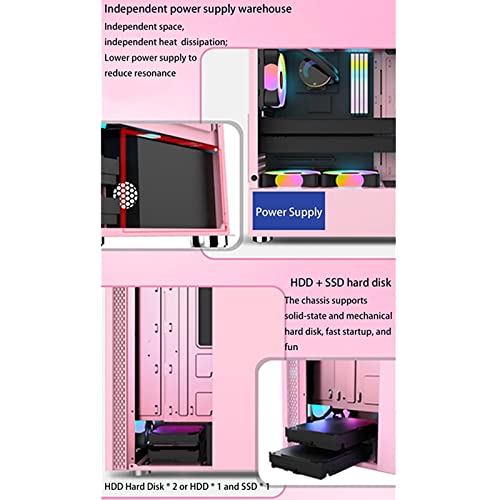 Independent power supply warehouse

Independent space, independent heat dissipation; Lower power supply to reduce resonance

Power Supply

HDD + SSD hard disk

The chassis supports solid-state and mechanical hard disk, fast startup, and fun

HDD Hard Disk * 2 or HDD * 1 and SSD * 1